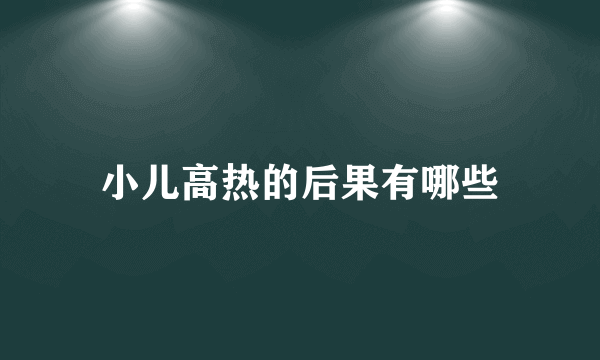 小儿高热的后果有哪些